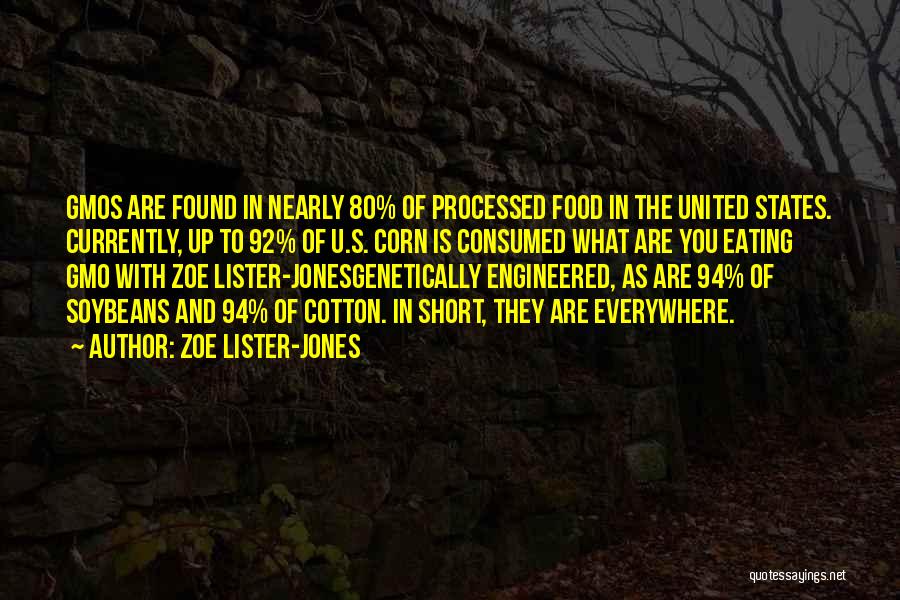 GMOS ARE FOUND IN NEARLY 80% OF PROCESSED FOOD IN THE UNITED STATES. CURRENTLY, UP TO 92% OF U.S. CORN IS CONSUMED WHAT ARE YOU EATING GMO WITH ZOE LISTER-JONESGENETICALLY ENGINEERED, AS ARE 94% OF SOYBEANS AND 94% OF COTTON. IN SHORT, THEY ARE EVERYWHERE.
AUTHOR: ZOE LISTER-JONES

quotessayings.net